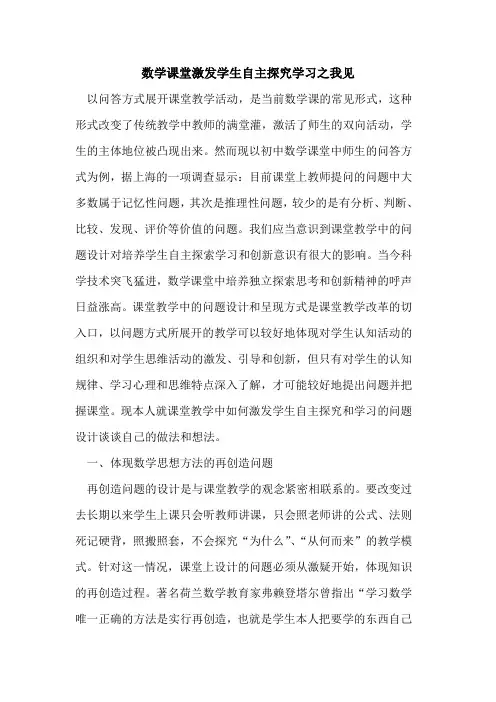 数学课堂激发学生自主探究学习之我见

以问答方式展开课堂教学活动，是当前数学课的常见形式，这种形式改变了传统教学中教师的满堂灌，激活了师生的双向活动，学生的主体地位被凸现出来。然而现以初中数学课堂中师生的问答方式为例，据上海的一项调查显示：目前课堂上教师提问的问题中大多数属于记忆性问题，其次是推理性问题，较少的是有分析、判断、比较、发现、评价等价值的问题。我们应当意识到课堂教学中的问题设计对培养学生自主探索学习和创新意识有很大的影响。当今科学技术突飞猛进，数学课堂中培养独立探索思考和创新精神的呼声日益涨高。课堂教学中的问题设计和呈现方式是课堂教学改革的切入口，以问题方式所展开的教学可以较好地体现对学生认知活动的组织和对学生思维活动的激发、引导和创新，但只有对学生的认知规律、学习心理和思维特点深入了解，才可能较好地提出问题并把握课堂。现本人就课堂教学中如何激发学生自主探究和学习的问题设计谈谈自己的做法和想法。

一、体现数学思想方法的再创造问题

再创造问题的设计是与课堂教学的观念紧密相联系的。要改变过去长期以来学生上课只会听教师讲课，只会照老师讲的公式、法则死记硬背，照搬照套，不会探究“为什么”、“从何而来”的教学模式。针对这一情况，课堂上设计的问题必须从激疑开始，体现知识的再创造过程。著名荷兰数学教育家弗赖登塔尔曾指出“学习数学唯一正确的方法是实行再创造，也就是学生本人把要学的东西自己